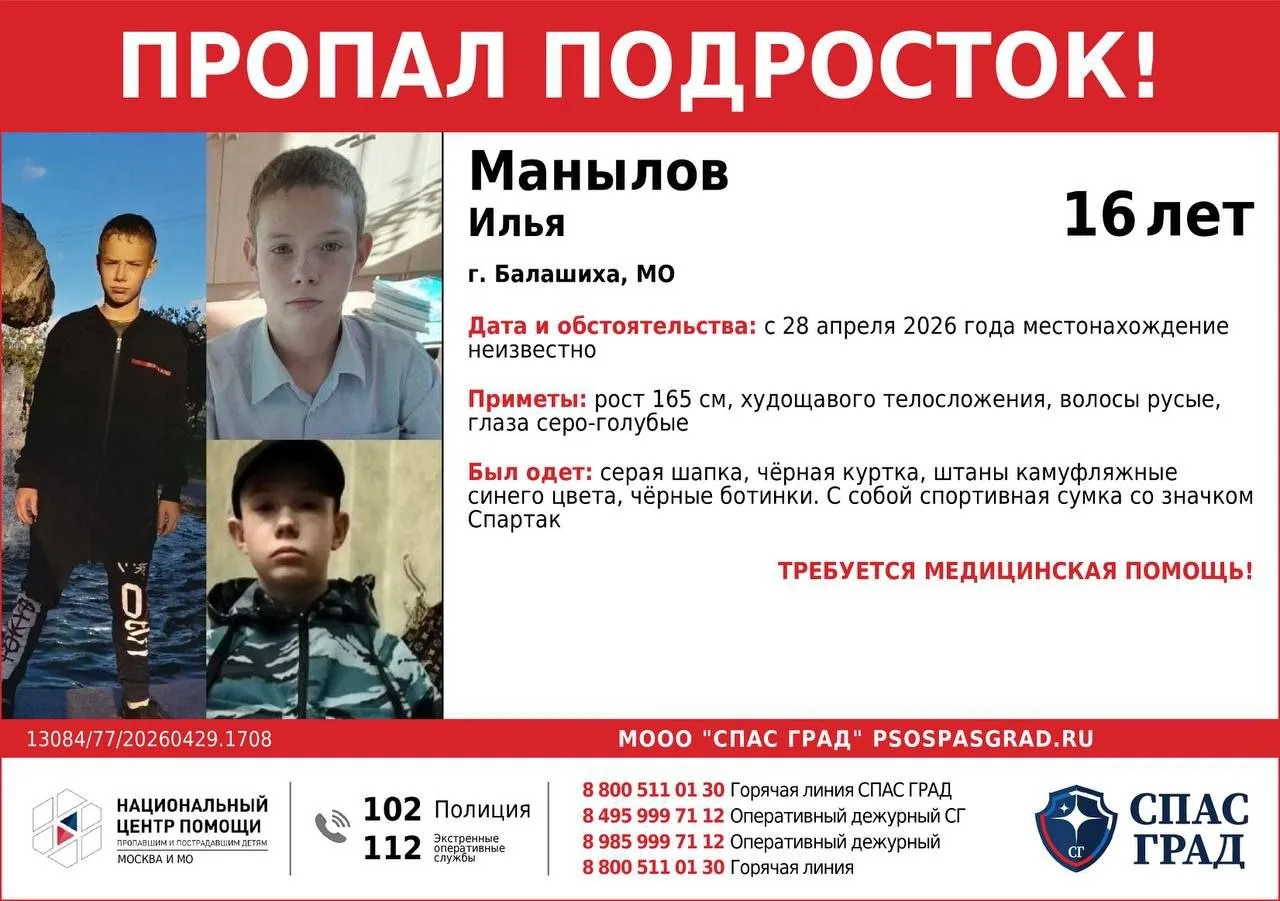 ПРОПАЛ ПОДРОСТОК!

Манылов
Илья

16 лет

г. Балашиха, МО

Дата и обстоятельства: с 28 апреля 2026 года местонахождение неизвестно

Приметы: рост 165 см, худощавого телосложения, волосы русые, глаза серо-голубые

Был одет: серая шапка, чёрная куртка, штаны камуфляжные синего цвета, чёрные ботинки. С собой спортивная сумка со значком Спартак

ТРЕБУЕТСЯ МЕДИЦИНСКАЯ ПОМОЩЬ!

13084/77/20260429.1708

МООО "СПАС ГРАД" PSOSPASGRAD.RU

НАЦИОНАЛЬНЫЙ ЦЕНТР ПОМОЩИ ПРОПАВШИМ И ПОСТРАДАВШИМ ДЕТЯМ МОСКВА И МО

102 Полиция
112 Экстренные оперативные службы

8 800 511 01 30 Горячая линия СПАС ГРАД
8 495 999 71 12 Оперативный дежурный СГ
8 985 999 71 12 Оперативный дежурный
8 800 511 01 30 Горячая линия

СГ
СПАС ГРАД